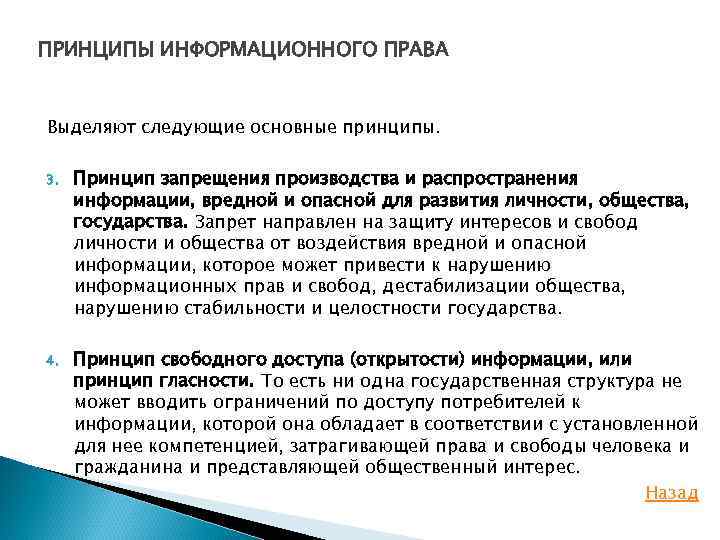 ПРИНЦИПЫ ИНФОРМАЦИОННОГО ПРАВА

Выделяют следующие основные принципы.

3. Принцип запрещения производства и распространения информации, вредной и опасной для развития личности, общества, государства. Запрет направлен на защиту интересов и свобод личности и общества от воздействия вредной и опасной информации, которое может привести к нарушению информационных прав и свобод, дестабилизации общества, нарушению стабильности и целостности государства.

4. Принцип свободного доступа (открытости) информации, или принцип гласности. То есть ни одна государственная структура не может вводить ограничений по доступу потребителей к информации, которой она обладает в соответствии с установленной для нее компетенцией, затрагивающей права и свободы человека и гражданина и представляющей общественный интерес.

Назад